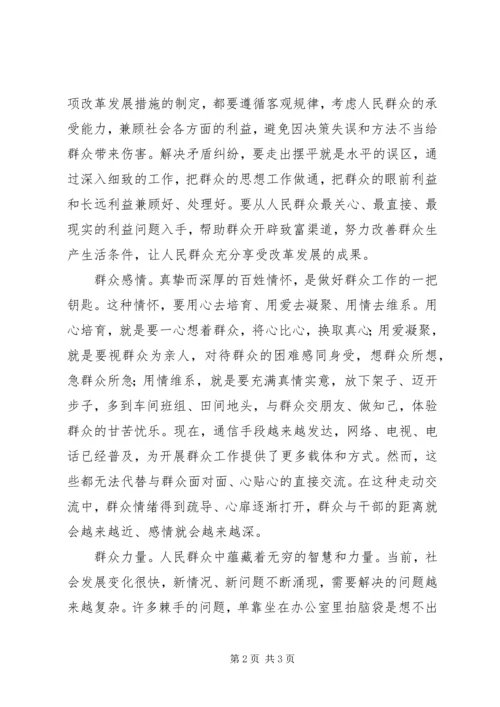 项改革发展措施的制定，都要遵循客观规律，考虑人民群众的承受能力，兼顾社会各方面的利益，避免因决策失误和方法不当给群众带来伤害。解决矛盾纠纷，要走出摆平就是水平的误区，通过深入细致的工作，把群众的思想工作做通，把群众的眼前利益和长远利益兼顾好、处理好。要从人民群众最关心、最直接、最现实的利益问题入手，帮助群众开辟致富渠道，努力改善群众生产生活条件，让人民群众充分享受改革发展的成果。

群众感情。真挚而深厚的百姓情怀，是做好群众工作的一把钥匙。这种情怀，要用心去培育、用爱去凝聚、用情去维系。用心培育，就是要一心想着群众，将心比心，换取真心；用爱凝聚，就是要视群众为亲人，对待群众的困难感同身受，想群众所想，急群众所急；用情维系，就是要充满真情实意，放下架子、迈开步子，多到车间班组、田间地头，与群众交朋友、做知己，体验群众的甘苦忧乐。现在，通信手段越来越发达，网络、电视、电话已经普及，为开展群众工作提供了更多载体和方式。然而，这些都无法代替与群众面对面、心贴心的直接交流。在这种走动交流中，群众情绪得到疏导、心扉逐渐打开，群众与干部的距离就会越来越近、感情就会越来越深。

群众力量。人民群众中蕴藏着无穷的智慧和力量。当前，社会发展变化很快，新情况、新问题不断涌现，需要解决的问题越来越复杂。许多棘手的问题，单靠坐在办公室里拍脑袋是想不出

第2页 共3页